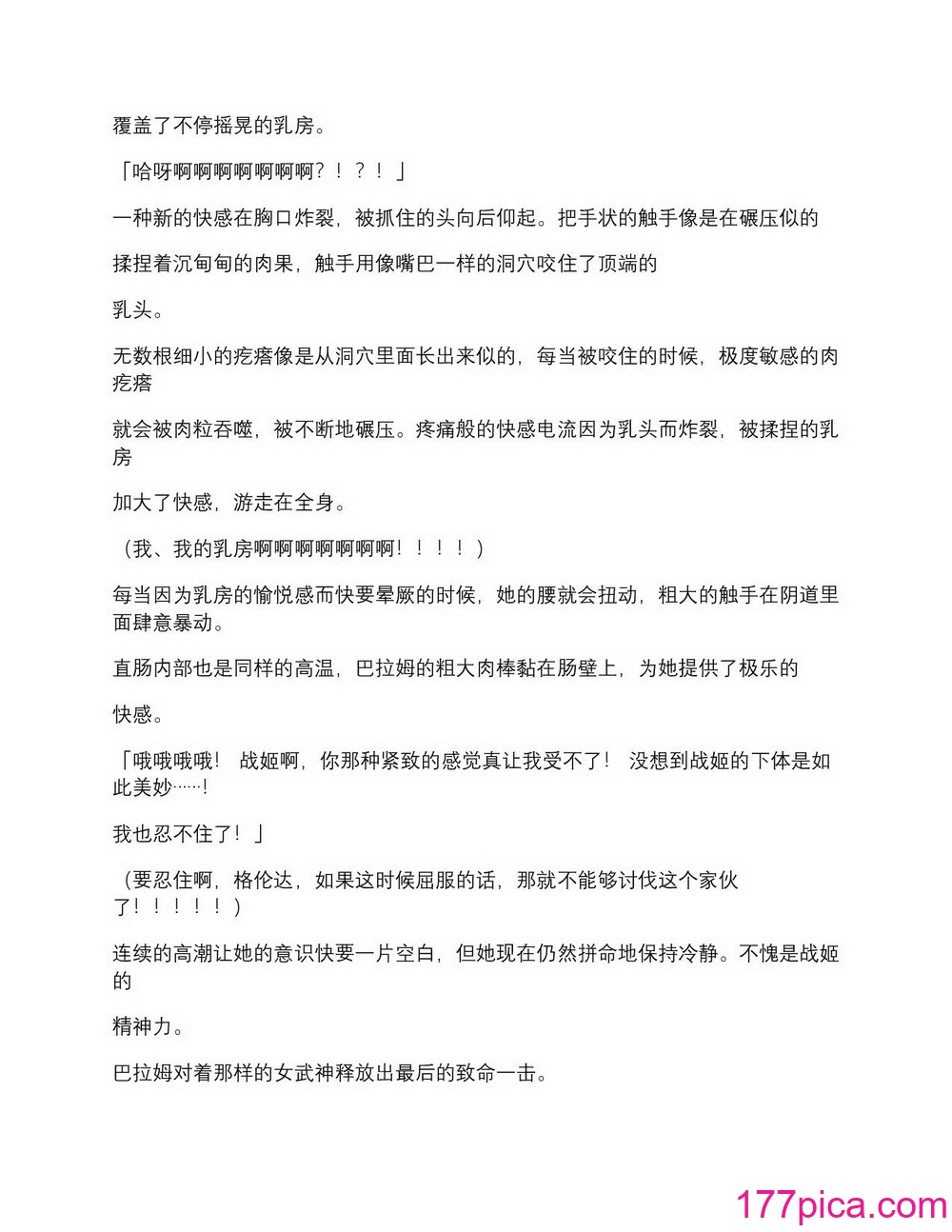 覆盖了不停摇晃的乳房。

「哈呀啊啊啊啊啊啊啊？！？！」

一种新的快感在胸口炸裂，被抓住的头向后仰起。把手状的触手像是在碾压似的

揉捏着沉甸甸的肉果，触手用像嘴巴一样的洞穴咬住了顶端的

乳头。

无数根细小的疙瘩像是从洞穴里面长出来似的，每当被咬住的时候，极度敏感的肉疙瘩

就会被肉粒吞噬，被不断地碾压。疼痛般的快感电流因为乳头而炸裂，被揉捏的乳房

加大了快感，游走在全身。

（我、我的乳房啊啊啊啊啊啊啊！！！！）

每当因为乳房的愉悦感而快要晕厥的时候，她的腰就会扭动，粗大的触手在阴道里面肆意暴动。

直肠内部也是同样的高温，巴拉姆的粗大肉棒黏在肠壁上，为她提供了极乐的

快感。

「哦哦哦哦！ 战姬啊，你那种紧致的感觉真让我受不了！ 没想到战姬的下体是如此美妙……!

我也忍不住了！」

（要忍住啊，格伦达，如果这时候屈服的话，那就不能够讨伐这个家伙了！！！！！）

连续的高潮让她的意识快要一片空白，但她现在仍然拼命地保持冷静。不愧是战姬的

精神力。

巴拉姆对着那样的女武神释放出最后的致命一击。

177pica.com